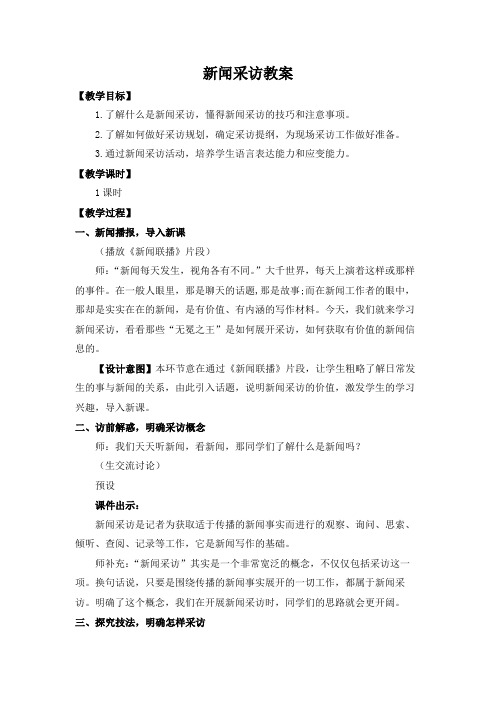 新闻采访教案

【教学目标】

1.了解什么是新闻采访，懂得新闻采访的技巧和注意事项。

2.了解如何做好采访规划，确定采访提纲，为现场采访工作做好准备。

3.通过新闻采访活动，培养学生语言表达能力和应变能力。

【教学课时】

1课时

【教学过程】

一、新闻播报，导入新课

（播放《新闻联播》片段）

师：“新闻每天发生，视角各有不同。”大千世界，每天上演着这样或那样的事件。在一般人眼里，那是聊天的话题，那是故事;而在新闻工作者的眼中，那却是实实在在的新闻，是有价值、有内涵的写作材料。今天，我们就来学习新闻采访，看看那些“无冕之王”是如何展开采访，如何获取有价值的新闻信息的。

【设计意图】本环节意在通过《新闻联播》片段，让学生粗略了解日常发生的事与新闻的关系，由此引入话题，说明新闻采访的价值，激发学生的学习兴趣，导入新课。

二、访前解惑，明确采访概念

师：我们天天听新闻，看新闻，那同学们了解什么是新闻吗？

（生交流讨论）

预设

课件出示：

新闻采访是记者为获取适于传播的新闻事实而进行的观察、询问、思索、倾听、查阅、记录等工作，它是新闻写作的基础。

师补充：“新闻采访”其实是一个非常宽泛的概念，不仅仅包括采访这一项。换句话说，只要是围绕传播的新闻事实展开的一切工作，都属于新闻采访。明确了这个概念，我们在开展新闻采访时，同学们的思路就会更开阔。

三、探究技法，明确怎样采访